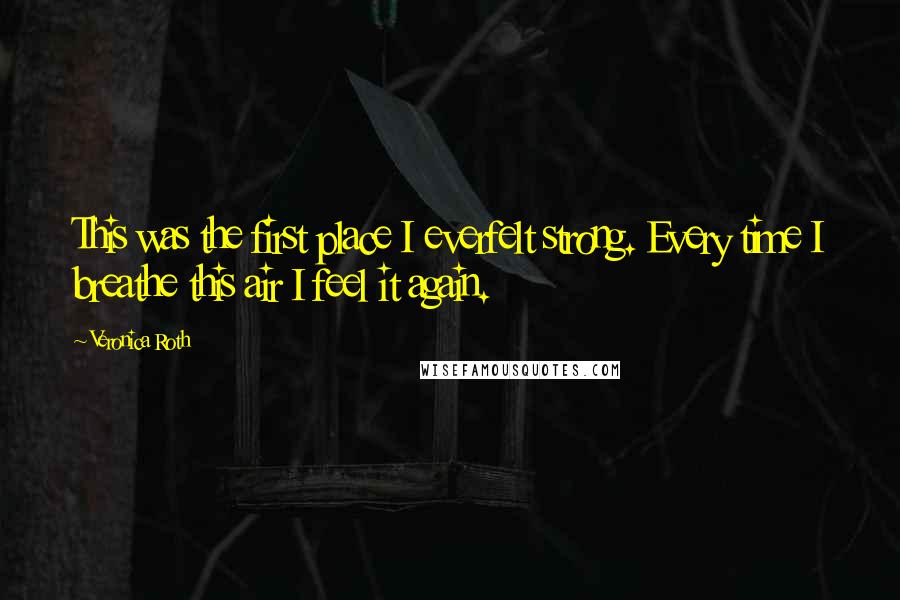 This was the first place I ever felt strong. Every time I breathe this air I feel it again.

~Veronica Roth

WISEFAMOUSQUOTES.COM